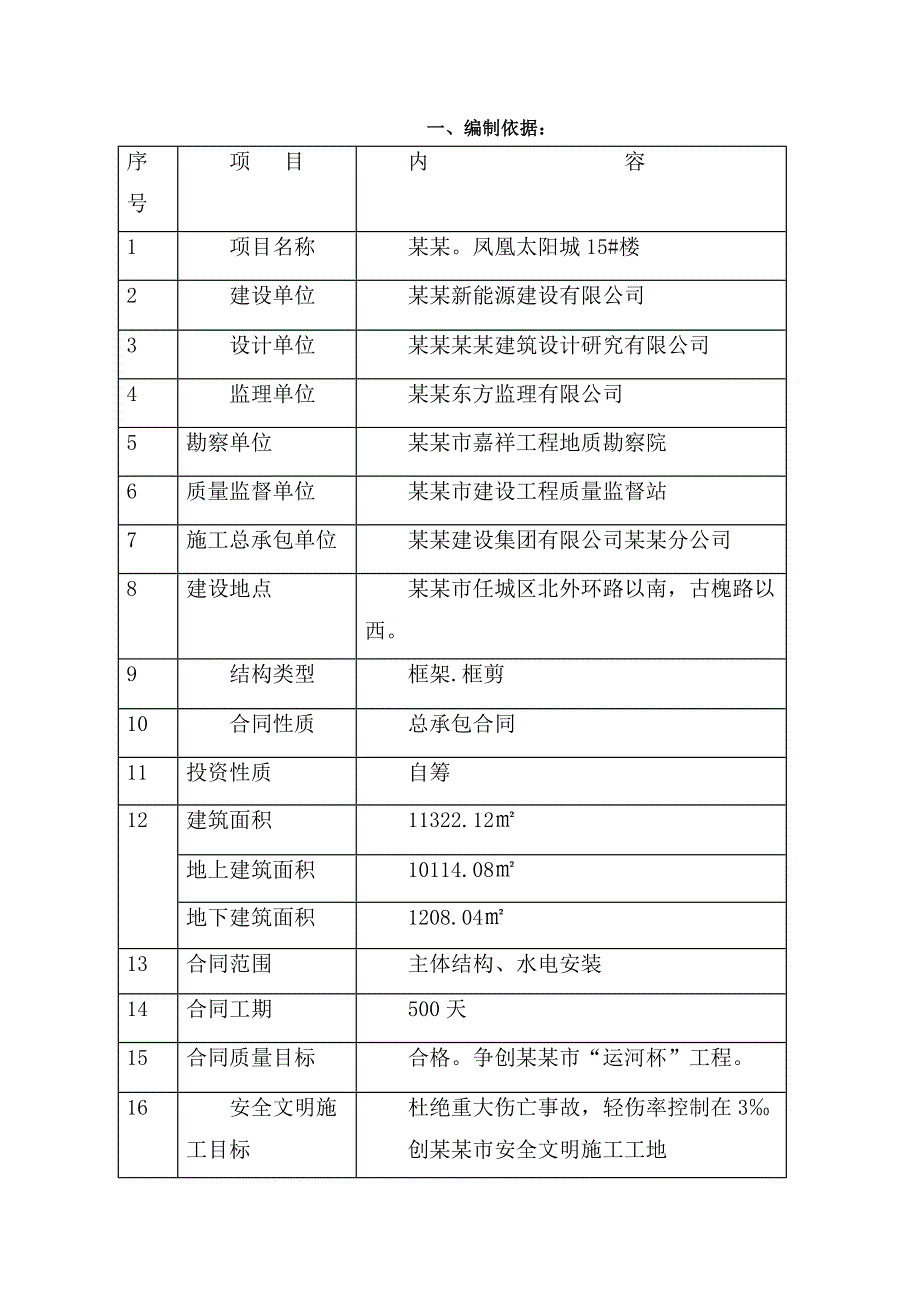 一、编制依据：

| 序号 | 项　目 | 内　　　　容 |
|---|---|---|
| 1 | 项目名称 | 某某。凤凰太阳城 15#楼 |
| 2 | 建设单位 | 某某新能源建设有限公司 |
| 3 | 设计单位 | 某某某某建筑设计研究有限公司 |
| 4 | 监理单位 | 某某东方监理有限公司 |
| 5 | 勘察单位 | 某某市嘉祥工程地质勘察院 |
| 6 | 质量监督单位 | 某某市建设工程质量监督站 |
| 7 | 施工总承包单位 | 某某建设集团有限公司某某分公司 |
| 8 | 建设地点 | 某某市任城区北外环路以南，古槐路以西。 |
| 9 | 结构类型 | 框架.框剪 |
| 10 | 合同性质 | 总承包合同 |
| 11 | 投资性质 | 自筹 |
| 12 | 建筑面积 | 11322.12㎡ |
|  | 地上建筑面积 | 10114.08㎡ |
|  | 地下建筑面积 | 1208.04㎡ |
| 13 | 合同范围 | 主体结构、水电安装 |
| 14 | 合同工期 | 500 天 |
| 15 | 合同质量目标 | 合格。争创某某市“运河杯”工程。 |
| 16 | 安全文明施工目标 | 杜绝重大伤亡事故，轻伤率控制在 3‰ 创某某市安全文明施工工地 |